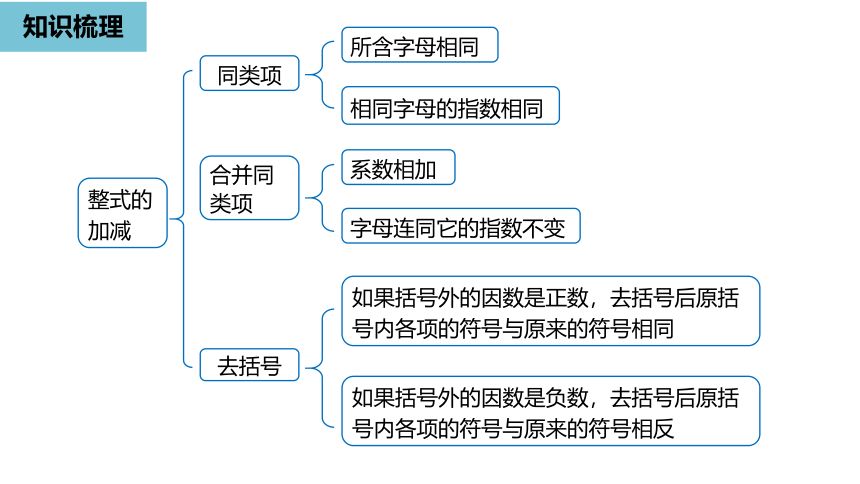 知识梳理

整式的加减

同类项

所含字母相同

相同字母的指数相同

合并同类项

系数相加

字母连同它的指数不变

去括号

如果括号外的因数是正数，去括号后原括号内各项的符号与原来的符号相同

如果括号外的因数是负数，去括号后原括号内各项的符号与原来的符号相反